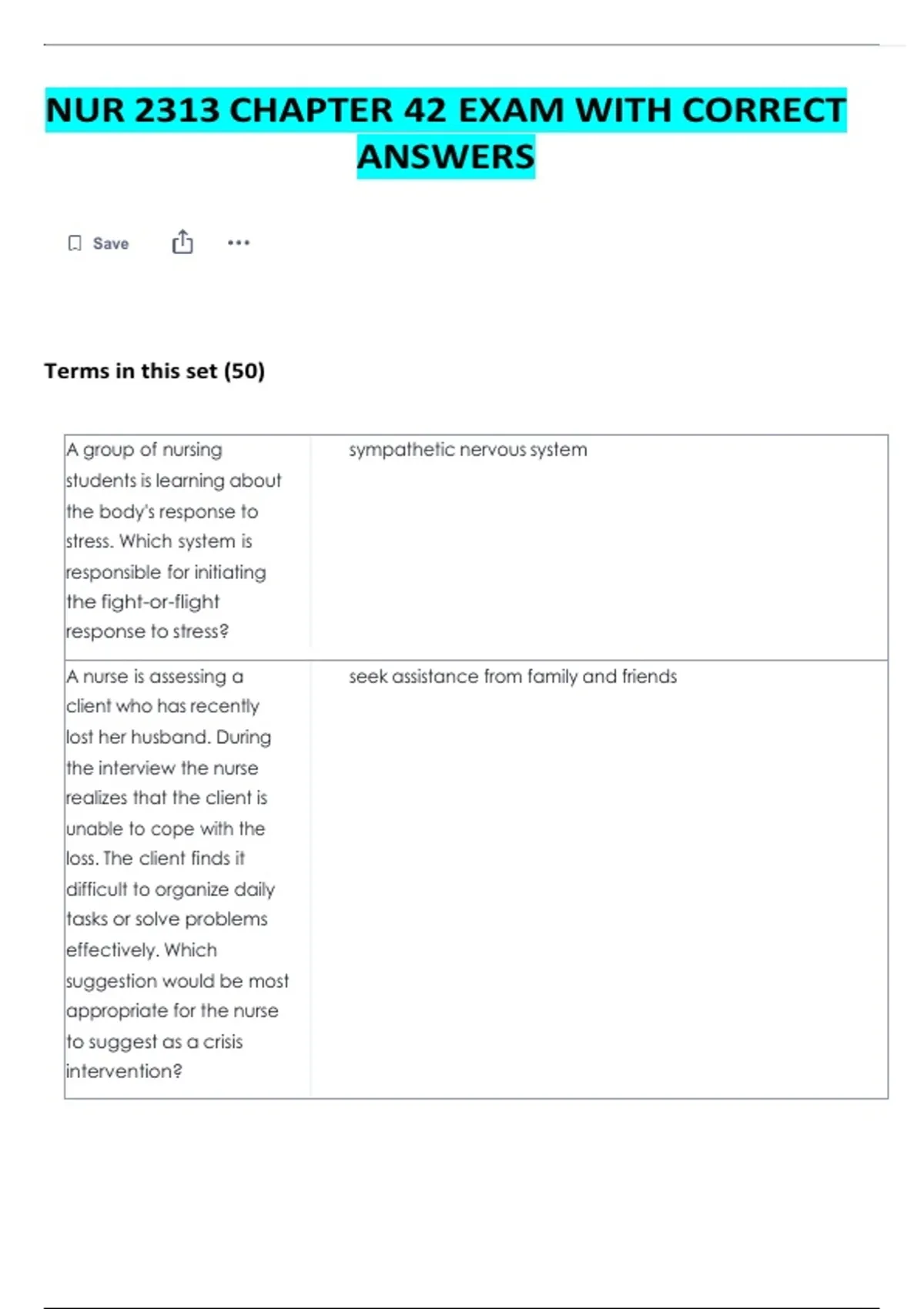 NUR 2313 CHAPTER 42 EXAM WITH CORRECT ANSWERS

Save

Terms in this set (50)

| | |
|---|---|
| A group of nursing students is learning about the body's response to stress. Which system is responsible for initiating the fight-or-flight response to stress? | sympathetic nervous system |
| A nurse is assessing a client who has recently lost her husband. During the interview the nurse realizes that the client is unable to cope with the loss. The client finds it difficult to organize daily tasks or solve problems effectively. Which suggestion would be most appropriate for the nurse to suggest as a crisis intervention? | seek assistance from family and friends |